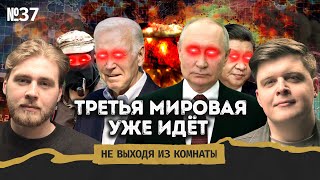 №37

ТРЕТЬЯ МИРОВАЯ УЖЕ ИДЁТ

НЕ ВЫХОДЯ ИЗ КОМНАТЫ